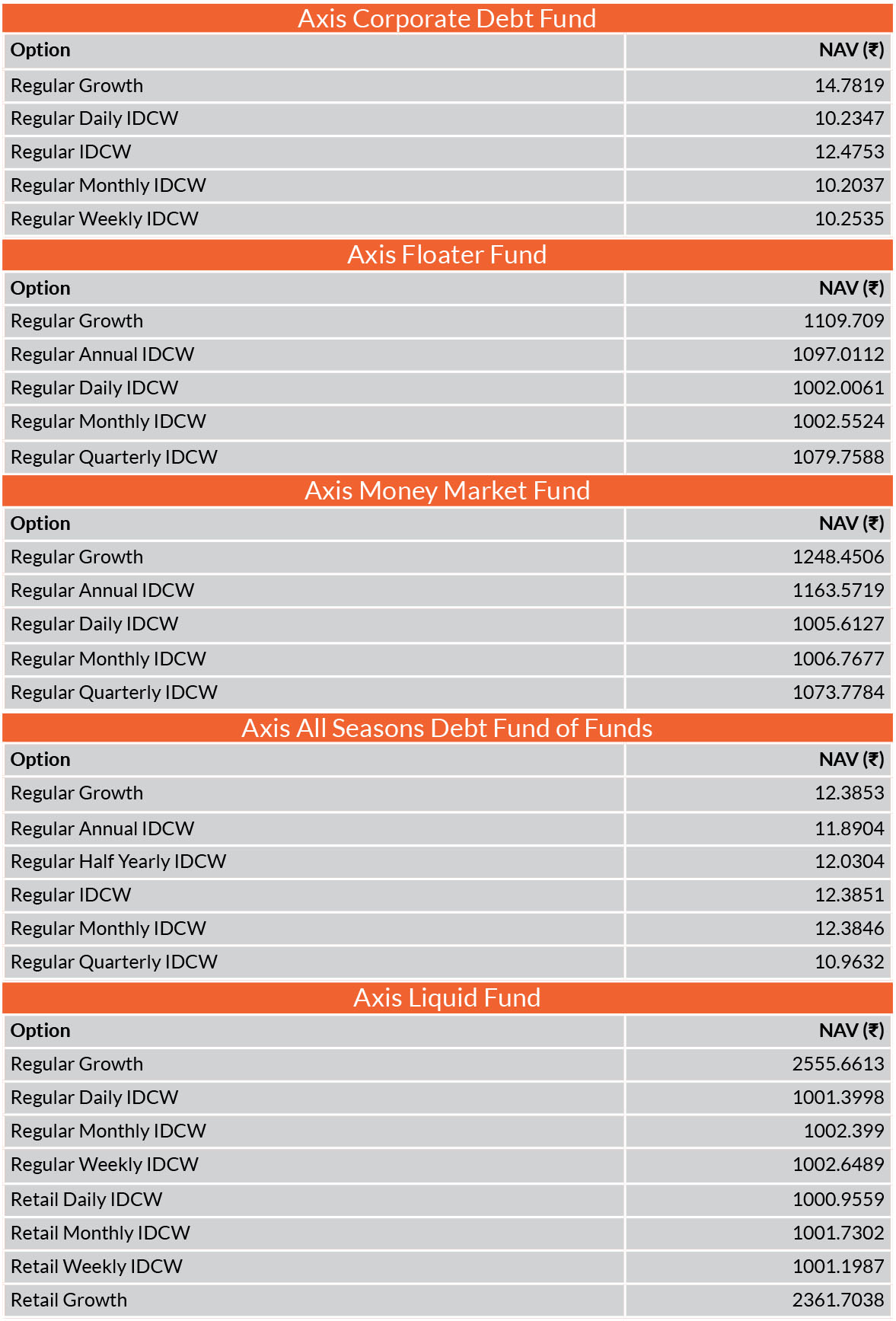 Axis Corporate Debt Fund

| Option | NAV (₹) |
|---|---|
| Regular Growth | 14.7819 |
| Regular Daily IDCW | 10.2347 |
| Regular IDCW | 12.4753 |
| Regular Monthly IDCW | 10.2037 |
| Regular Weekly IDCW | 10.2535 |

Axis Floater Fund

| Option | NAV (₹) |
|---|---|
| Regular Growth | 1109.709 |
| Regular Annual IDCW | 1097.0112 |
| Regular Daily IDCW | 1002.0061 |
| Regular Monthly IDCW | 1002.5524 |
| Regular Quarterly IDCW | 1079.7588 |

Axis Money Market Fund

| Option | NAV (₹) |
|---|---|
| Regular Growth | 1248.4506 |
| Regular Annual IDCW | 1163.5719 |
| Regular Daily IDCW | 1005.6127 |
| Regular Monthly IDCW | 1006.7677 |
| Regular Quarterly IDCW | 1073.7784 |

Axis All Seasons Debt Fund of Funds

| Option | NAV (₹) |
|---|---|
| Regular Growth | 12.3853 |
| Regular Annual IDCW | 11.8904 |
| Regular Half Yearly IDCW | 12.0304 |
| Regular IDCW | 12.3851 |
| Regular Monthly IDCW | 12.3846 |
| Regular Quarterly IDCW | 10.9632 |

Axis Liquid Fund

| Option | NAV (₹) |
|---|---|
| Regular Growth | 2555.6613 |
| Regular Daily IDCW | 1001.3998 |
| Regular Monthly IDCW | 1002.399 |
| Regular Weekly IDCW | 1002.6489 |
| Retail Daily IDCW | 1000.9559 |
| Retail Monthly IDCW | 1001.7302 |
| Retail Weekly IDCW | 1001.1987 |
| Retail Growth | 2361.7038 |